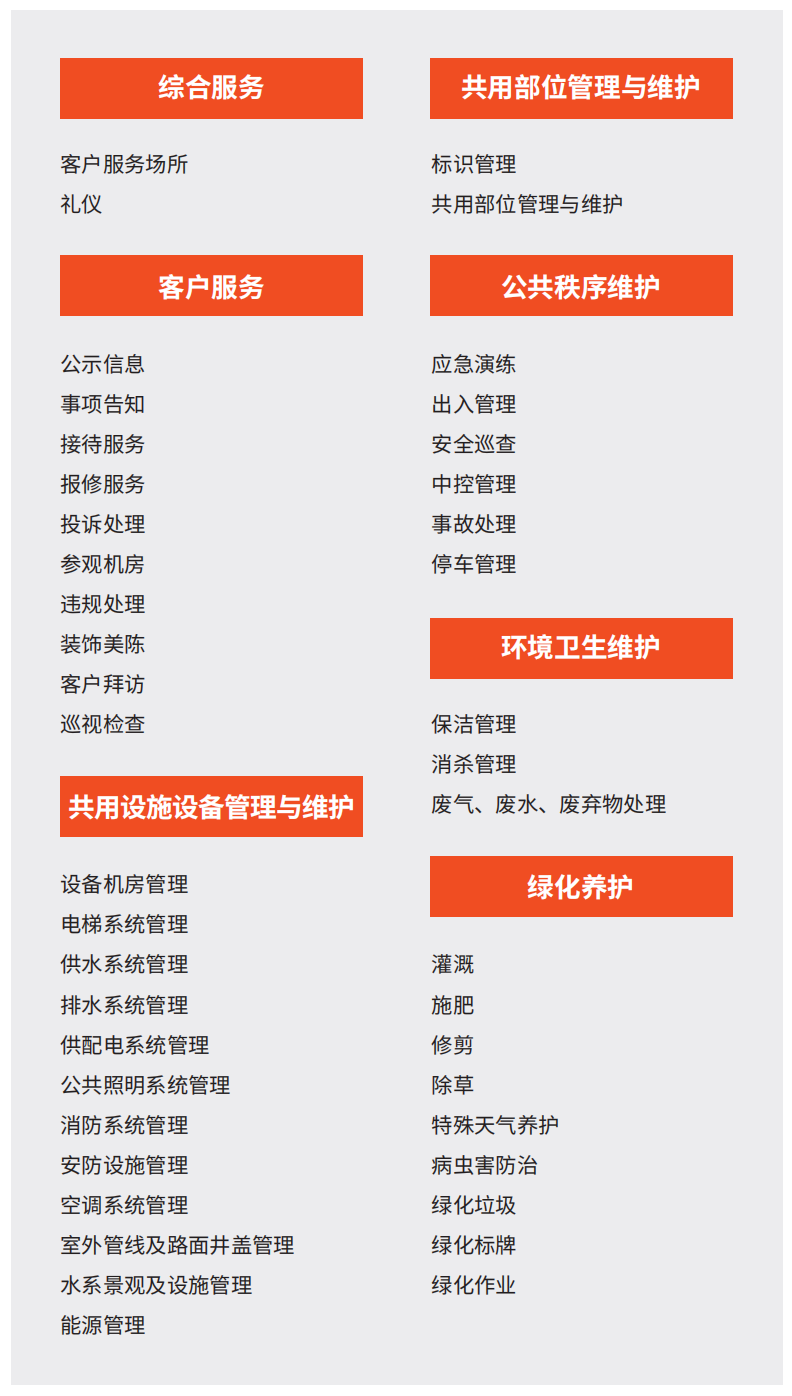 综合服务

客户服务场所
礼仪

客户服务

公示信息
事项告知
接待服务
报修服务
投诉处理
参观机房
违规处理
装饰美陈
客户拜访
巡视检查

共用设施设备管理与维护

设备机房管理
电梯系统管理
供水系统管理
排水系统管理
供配电系统管理
公共照明系统管理
消防系统管理
安防设施管理
空调系统管理
室外管线及路面井盖管理
水系景观及设施管理
能源管理

共用部位管理与维护

标识管理
共用部位管理与维护

公共秩序维护

应急演练
出入管理
安全巡查
中控管理
事故处理
停车管理

环境卫生维护

保洁管理
消杀管理
废气、废水、废弃物处理

绿化养护

灌溉
施肥
修剪
除草
特殊天气养护
病虫害防治
绿化垃圾
绿化标牌
绿化作业